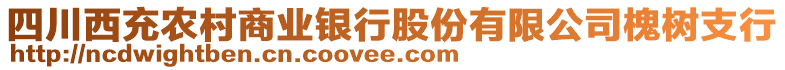 四川西充农村商业银行股份有限公司槐树支行
http://ncdwightben.cn.coovee.com